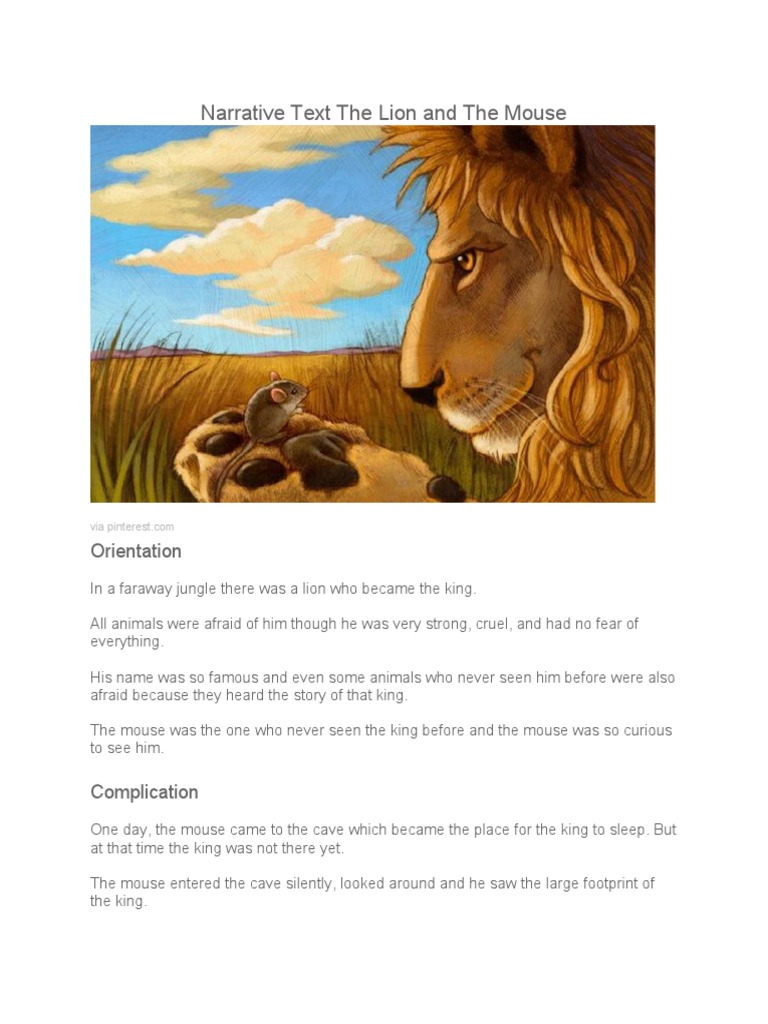 Narrative Text The Lion and The Mouse

via pinterest.com

Orientation

In a faraway jungle there was a lion who became the king.

All animals were afraid of him though he was very strong, cruel, and had no fear of everything.

His name was so famous and even some animals who never seen him before were also afraid because they heard the story of that king.

The mouse was the one who never seen the king before and the mouse was so curious to see him.

Complication

One day, the mouse came to the cave which became the place for the king to sleep. But at that time the king was not there yet.

The mouse entered the cave silently, looked around and he saw the large footprint of the king.